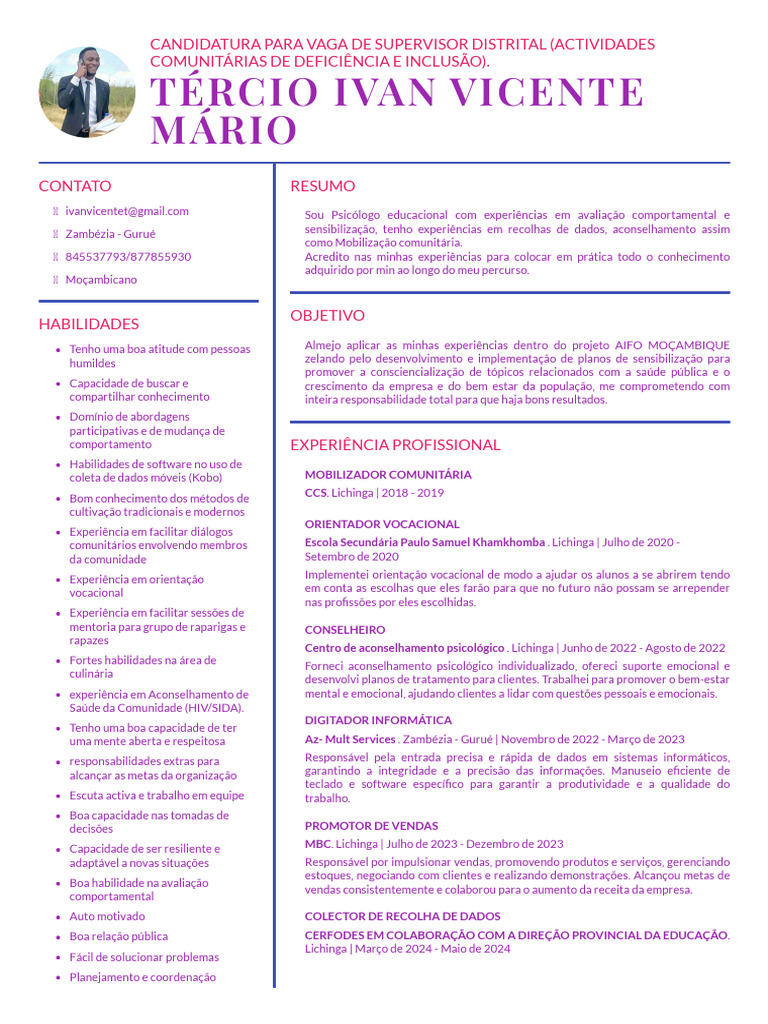 CANDIDATURA PARA VAGA DE SUPERVISOR DISTRITAL (ACTIVIDADES COMUNITÁRIAS DE DEFICIÊNCIA E INCLUSÃO).

TÉRCIO IVAN VICENTE MÁRIO

CONTATO

ivanvicentet@gmail.com

Zambézia - Gurué

845537793/877855930

Moçambicano

HABILIDADES

- Tenho uma boa atitude com pessoas humildes
- Capacidade de buscar e compartilhar conhecimento
- Domínio de abordagens participativas e de mudança de comportamento
- Habilidades de software no uso de coleta de dados móveis (Kobo)
- Bom conhecimento dos métodos de cultivação tradicionais e modernos
- Experiência em facilitar diálogos comunitários envolvendo membros da comunidade
- Experiência em orientação vocacional
- Experiência em facilitar sessões de mentoria para grupo de raparigas e rapazes
- Fortes habilidades na área de culinária
- experiência em Aconselhamento de Saúde da Comunidade (HIV/SIDA).
- Tenho uma boa capacidade de ter uma mente aberta e respeitosa
- responsabilidades extras para alcançar as metas da organização
- Escuta activa e trabalho em equipe
- Boa capacidade nas tomadas de decisões
- Capacidade de ser resiliente e adaptável a novas situações
- Boa habilidade na avaliação comportamental
- Auto motivado
- Boa relação pública
- Fácil de solucionar problemas
- Planejamento e coordenação

RESUMO

Sou Psicólogo educacional com experiências em avaliação comportamental e sensibilização, tenho experiências em recolhas de dados, aconselhamento assim como Mobilização comunitária.
Acredito nas minhas experiências para colocar em prática todo o conhecimento adquirido por min ao longo do meu percurso.

OBJETIVO

Almejo aplicar as minhas experiências dentro do projeto AIFO MOÇAMBIQUE zelando pelo desenvolvimento e implementação de planos de sensibilização para promover a consciencialização de tópicos relacionados com a saúde pública e o crescimento da empresa e do bem estar da população, me comprometendo com inteira responsabilidade total para que haja bons resultados.

EXPERIÊNCIA PROFISSIONAL

MOBILIZADOR COMUNITÁRIA
CCS. Lichinga | 2018 - 2019

ORIENTADOR VOCACIONAL
Escola Secundária Paulo Samuel Khamkhomba . Lichinga | Julho de 2020 - Setembro de 2020
Implementei orientação vocacional de modo a ajudar os alunos a se abrirem tendo em conta as escolhas que eles farão para que no futuro não possam se arrepender nas profissões por eles escolhidas.

CONSELHEIRO
Centro de aconselhamento psicológico . Lichinga | Junho de 2022 - Agosto de 2022
Forneci aconselhamento psicológico individualizado, ofereci suporte emocional e desenvolvi planos de tratamento para clientes. Trabalhei para promover o bem-estar mental e emocional, ajudando clientes a lidar com questões pessoais e emocionais.

DIGITADOR INFORMÁTICA
Az- Mult Services . Zambézia - Gurué | Novembro de 2022 - Março de 2023
Responsável pela entrada precisa e rápida de dados em sistemas informáticos, garantindo a integridade e a precisão das informações. Manuseio eficiente de teclado e software específico para garantir a produtividade e a qualidade do trabalho.

PROMOTOR DE VENDAS
MBC. Lichinga | Julho de 2023 - Dezembro de 2023
Responsável por impulsionar vendas, promovendo produtos e serviços, gerenciando estoques, negociando com clientes e realizando demonstrações. Alcançou metas de vendas consistentemente e colaborou para o aumento da receita da empresa.

COLECTOR DE RECOLHA DE DADOS
CERFODES EM COLABORAÇÃO COM A DIREÇÃO PROVINCIAL DA EDUCAÇÃO. Lichinga | Março de 2024 - Maio de 2024